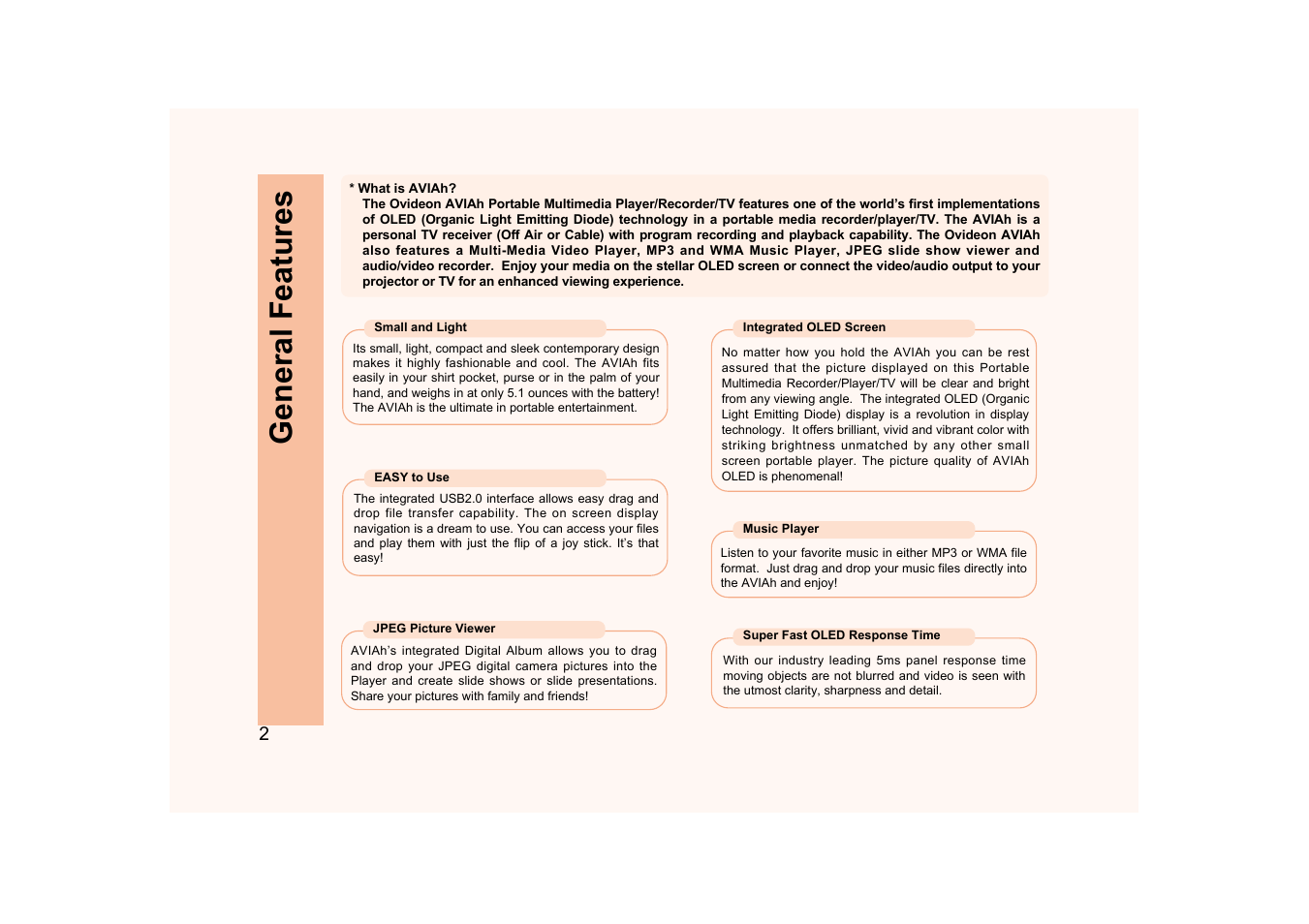 General Features

* What is AVIAh?
The Ovideon AVIAh Portable Multimedia Player/Recorder/TV features one of the world's first implementations of OLED (Organic Light Emitting Diode) technology in a portable media recorder/player/TV. The AVIAh is a personal TV receiver (Off Air or Cable) with program recording and playback capability. The Ovideon AVIAh also features a Multi-Media Video Player, MP3 and WMA Music Player, JPEG slide show viewer and audio/video recorder. Enjoy your media on the stellar OLED screen or connect the video/audio output to your projector or TV for an enhanced viewing experience.

Small and Light
Its small, light, compact and sleek contemporary design makes it highly fashionable and cool. The AVIAh fits easily in your shirt pocket, purse or in the palm of your hand, and weighs in at only 5.1 ounces with the battery! The AVIAh is the ultimate in portable entertainment.

EASY to Use
The integrated USB2.0 interface allows easy drag and drop file transfer capability. The on screen display navigation is a dream to use. You can access your files and play them with just the flip of a joy stick. It's that easy!

JPEG Picture Viewer
AVIAh's integrated Digital Album allows you to drag and drop your JPEG digital camera pictures into the Player and create slide shows or slide presentations. Share your pictures with family and friends!

Integrated OLED Screen
No matter how you hold the AVIAh you can be rest assured that the picture displayed on this Portable Multimedia Recorder/Player/TV will be clear and bright from any viewing angle. The integrated OLED (Organic Light Emitting Diode) display is a revolution in display technology. It offers brilliant, vivid and vibrant color with striking brightness unmatched by any other small screen portable player. The picture quality of AVIAh OLED is phenomenal!

Music Player
Listen to your favorite music in either MP3 or WMA file format. Just drag and drop your music files directly into the AVIAh and enjoy!

Super Fast OLED Response Time
With our industry leading 5ms panel response time moving objects are not blurred and video is seen with the utmost clarity, sharpness and detail.

2